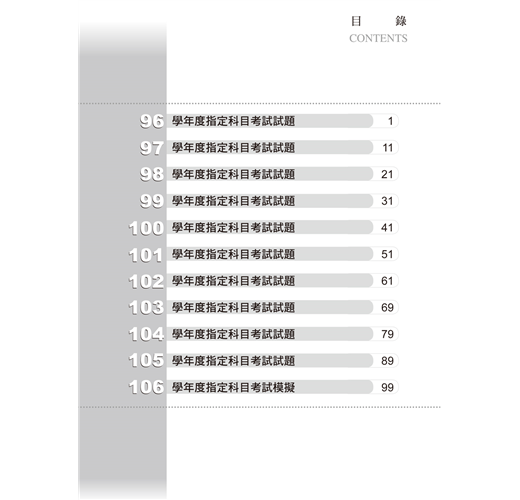 目　錄
CONTENTS

96 學年度指定科目考試試題 1
97 學年度指定科目考試試題 11
98 學年度指定科目考試試題 21
99 學年度指定科目考試試題 31
100 學年度指定科目考試試題 41
101 學年度指定科目考試試題 51
102 學年度指定科目考試試題 61
103 學年度指定科目考試試題 69
104 學年度指定科目考試試題 79
105 學年度指定科目考試試題 89
106 學年度指定科目考試模擬 99